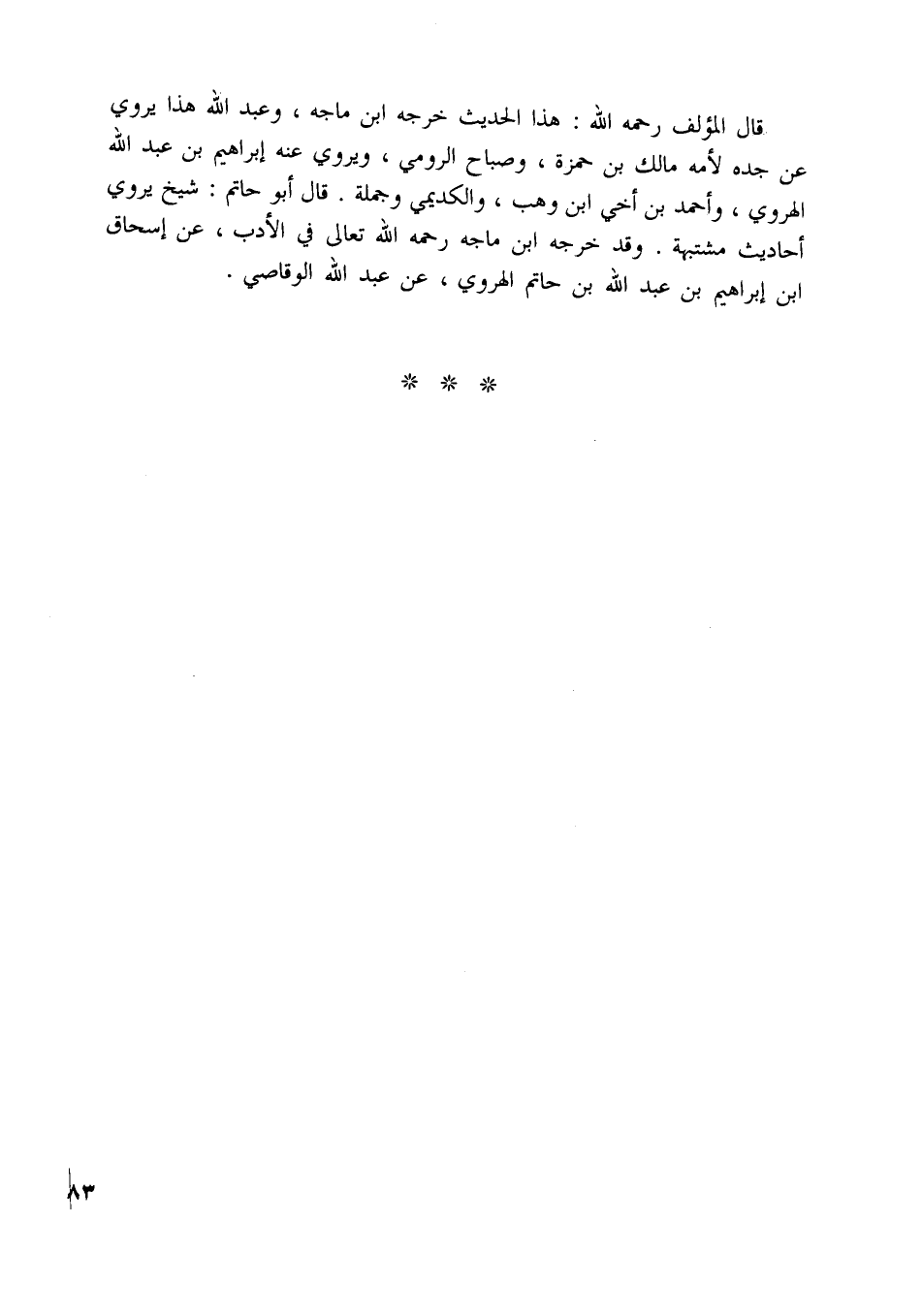 قال المؤلف رحمه الله : هذا الحديث خرجه ابن ماجه ، وعبد الله هذا يروي عن جده لأمه مالك بن حمزة ، وصباح الرومي ، ويروي عنه إبراهيم بن عبد الله الهروي ، وأحمد بن أخي ابن وهب ، والكديمي وجملة . قال أبو حاتم : شيخ يروي أحاديث مشتبهة . وقد خرجه ابن ماجه رحمه الله تعالى في الأدب ، عن إسحاق ابن إبراهيم بن عبد الله بن حاتم الهروي ، عن عبد الله الوقاصي .

* * *

٨٣